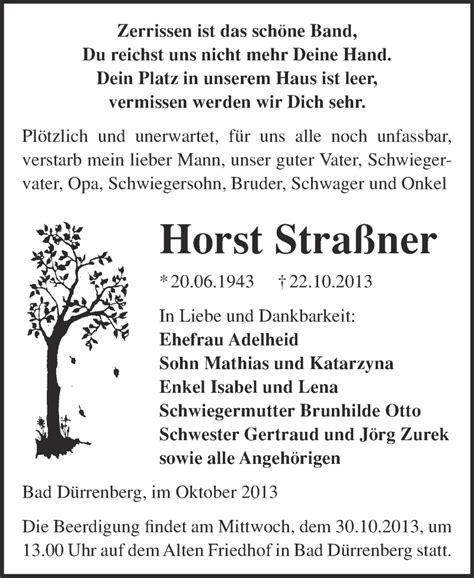 Zerrissen ist das schöne Band,
Du reichst uns nicht mehr Deine Hand.
Dein Platz in unserem Haus ist leer,
vermissen werden wir Dich sehr.

Plötzlich und unerwartet, für uns alle noch unfassbar, verstarb mein lieber Mann, unser guter Vater, Schwiegervater, Opa, Schwiegersohn, Bruder, Schwager und Onkel

Horst Straßner

* 20.06.1943 † 22.10.2013

In Liebe und Dankbarkeit:
Ehefrau Adelheid
Sohn Mathias und Katarzyna
Enkel Isabel und Lena
Schwiegermutter Brunhilde Otto
Schwester Gertraud und Jörg Zurek
sowie alle Angehörigen

Bad Dürrenberg, im Oktober 2013

Die Beerdigung findet am Mittwoch, dem 30.10.2013, um 13.00 Uhr auf dem Alten Friedhof in Bad Dürrenberg statt.